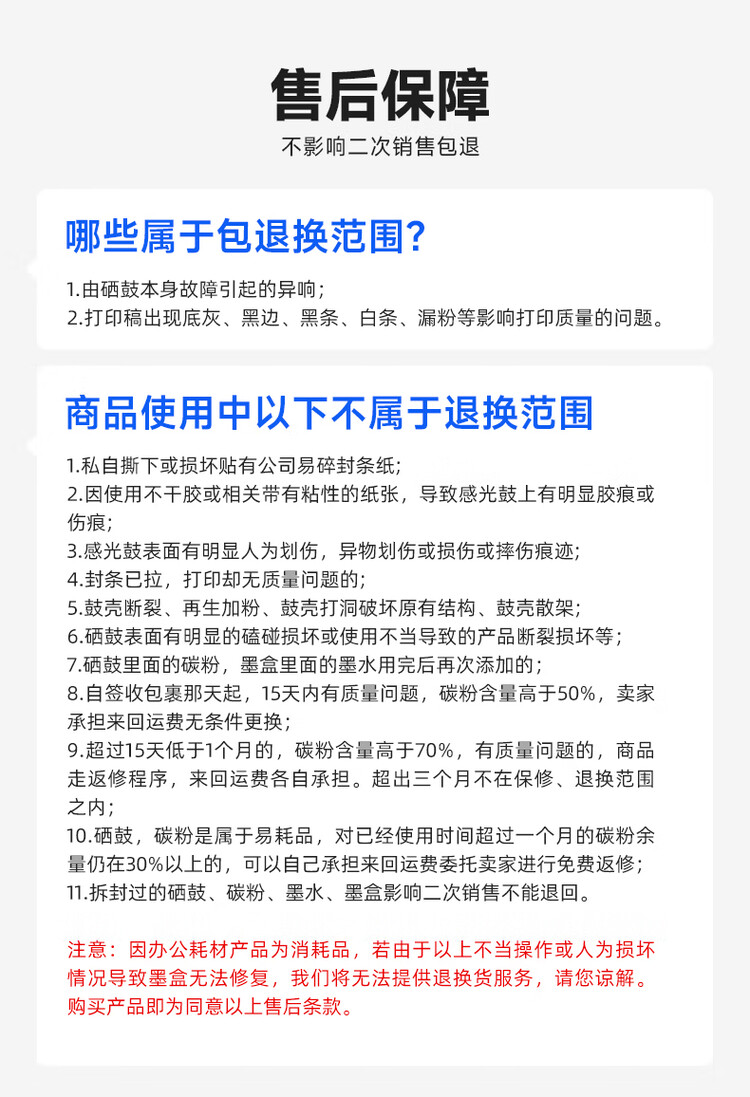 售后保障

不影响二次销售包退

哪些属于包退换范围?

1.由硒鼓本身故障引起的异响;
2.打印稿出现底灰、黑边、黑条、白条、漏粉等影响打印质量的问题。

商品使用中以下不属于退换范围

1.私自撕下或损坏贴有公司易碎封条纸;
2.因使用不干胶或相关带有粘性的纸张，导致感光鼓上有明显胶痕或伤痕;
3.感光鼓表面有明显人为划伤，异物划伤或损伤或摔伤痕迹;
4.封条已拉，打印却无质量问题的;
5.鼓壳断裂、再生加粉、鼓壳打洞破坏原有结构、鼓壳散架;
6.硒鼓表面有明显的磕碰损坏或使用不当导致的产品断裂损坏等;
7.硒鼓里面的碳粉，墨盒里面的墨水用完后再次添加的;
8.自签收包裹那天起，15天内有质量问题，碳粉含量高于50%，卖家承担来回运费无条件更换;
9.超过15天低于1个月的，碳粉含量高于70%，有质量问题的，商品走返修程序，来回运费各自承担。超出三个月不在保修、退换范围之内;
10.硒鼓，碳粉是属于易耗品，对已经使用时间超过一个月的碳粉余量仍在30%以上的，可以自己承担来回运费委托卖家进行免费返修;
11.拆封过的硒鼓、碳粉、墨水、墨盒影响二次销售不能退回。

注意：因办公耗材产品为消耗品，若由于以上不当操作或人为损坏情况导致墨盒无法修复，我们将无法提供退换货服务，请您谅解。购买产品即为同意以上售后条款。